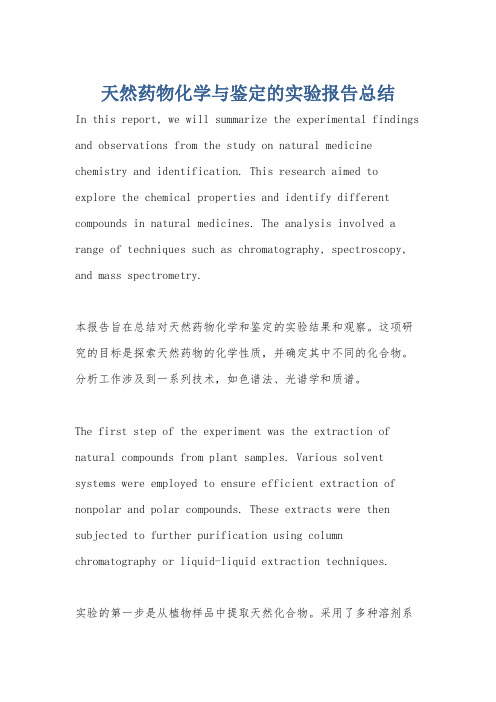 天然药物化学与鉴定的实验报告总结

In this report, we will summarize the experimental findings and observations from the study on natural medicine chemistry and identification. This research aimed to explore the chemical properties and identify different compounds in natural medicines. The analysis involved a range of techniques such as chromatography, spectroscopy, and mass spectrometry.

本报告旨在总结对天然药物化学和鉴定的实验结果和观察。这项研究的目标是探索天然药物的化学性质，并确定其中不同的化合物。分析工作涉及到一系列技术，如色谱法、光谱学和质谱。

The first step of the experiment was the extraction of natural compounds from plant samples. Various solvent systems were employed to ensure efficient extraction of nonpolar and polar compounds. These extracts were then subjected to further purification using column chromatography or liquid-liquid extraction techniques.

实验的第一步是从植物样品中提取天然化合物。采用了多种溶剂系